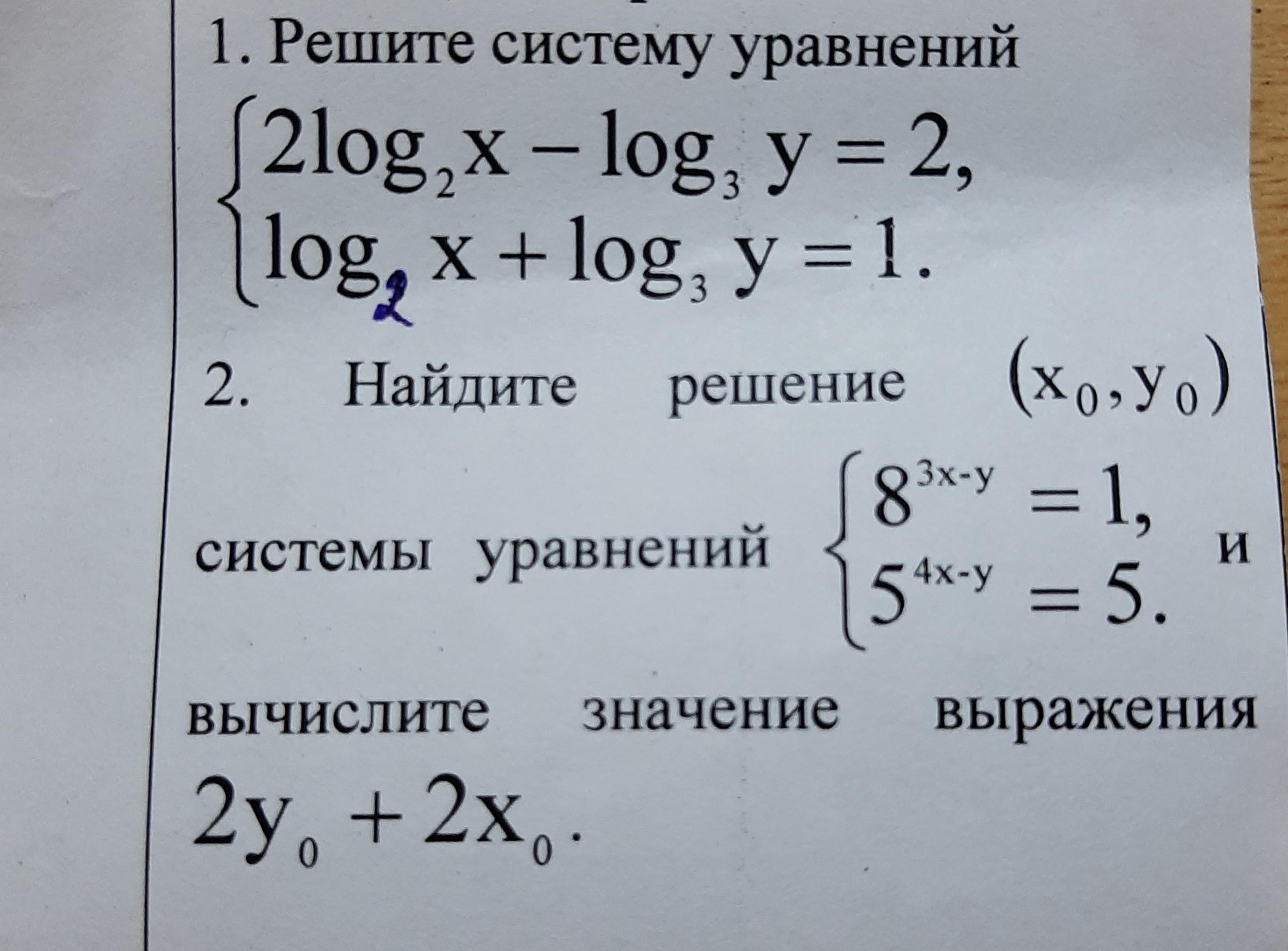 1. Решите систему уравнений

$\begin{cases} 2\log_2 x - \log_3 y = 2, \\ \log_2 x + \log_3 y = 1. \end{cases}$

2. Найдите решение $(x_0, y_0)$ системы уравнений $\begin{cases} 8^{3x-y} = 1, \\ 5^{4x-y} = 5. \end{cases}$ и вычислите значение выражения $2y_0 + 2x_0$.